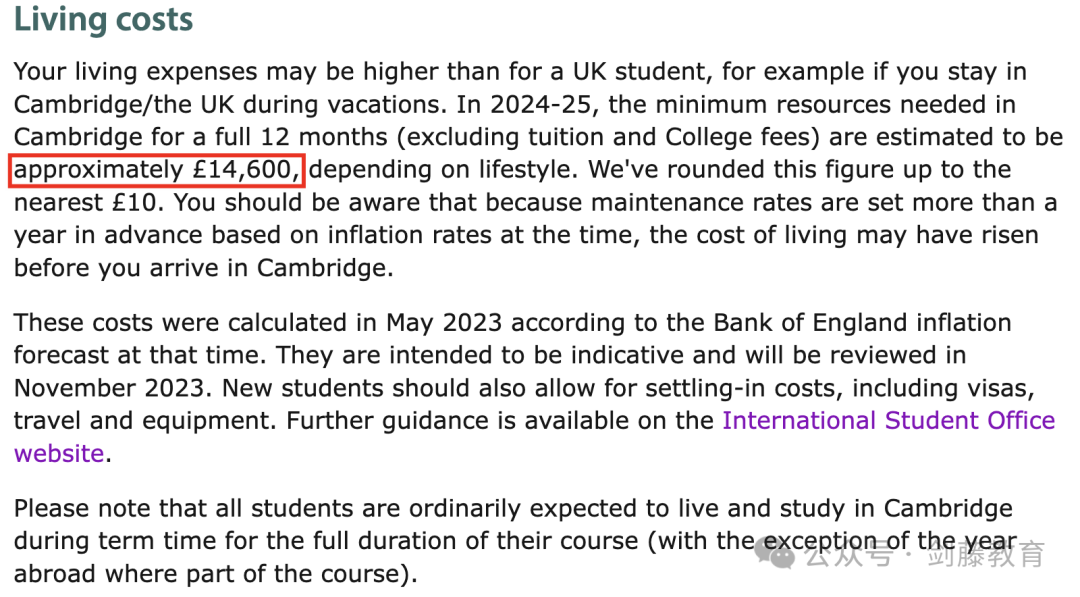 Living costs

Your living expenses may be higher than for a UK student, for example if you stay in Cambridge/the UK during vacations. In 2024-25, the minimum resources needed in Cambridge for a full 12 months (excluding tuition and College fees) are estimated to be approximately £14,600, depending on lifestyle. We've rounded this figure up to the nearest £10. You should be aware that because maintenance rates are set more than a year in advance based on inflation rates at the time, the cost of living may have risen before you arrive in Cambridge.

These costs were calculated in May 2023 according to the Bank of England inflation forecast at that time. They are intended to be indicative and will be reviewed in November 2023. New students should also allow for settling-in costs, including visas, travel and equipment. Further guidance is available on the International Student Office website.

Please note that all students are ordinarily expected to live and study in Cambridge during term time for the full duration of their course (with the exception of the year abroad where part of the course).

公众号 · 剑藤教育